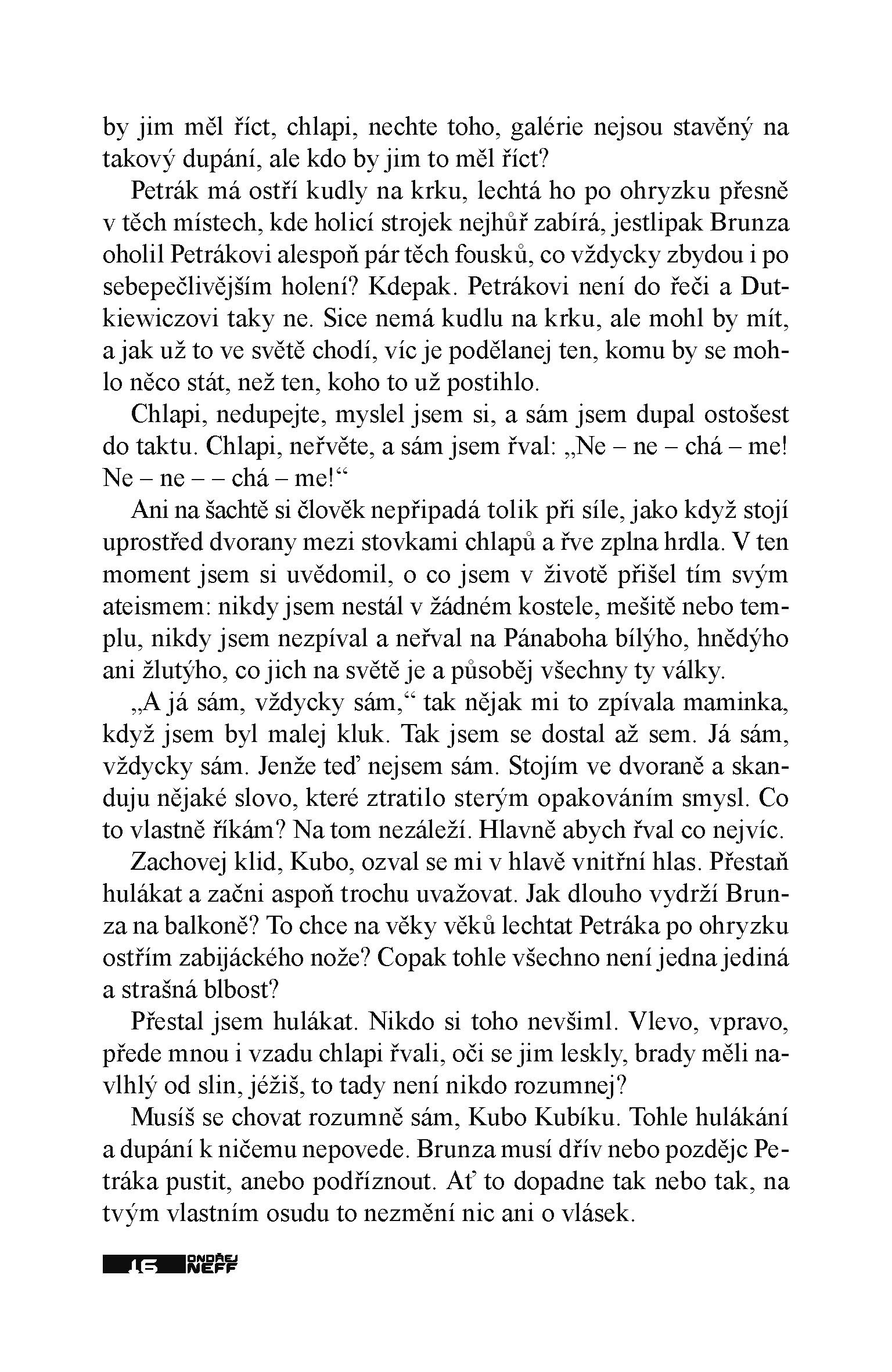 by jim měl říct, chlapi, nechte toho, galérie nejsou stavěný na takový dupání, ale kdo by jim to měl říct?

Petrák má ostří kudly na krku, lechtá ho po ohryzku přesně v těch místech, kde holicí strojek nejhůř zabírá, jestlipak Brunza oholil Petrákovi alespoň pár těch fousků, co vždycky zbydou i po sebepečlivějším holení? Kdepak. Petrákovi není do řeči a Dutkiewiczovi taky ne. Sice nemá kudlu na krku, ale mohl by mít, a jak už to ve světě chodí, víc je podělanej ten, komu by se mohlo něco stát, než ten, koho to už postihlo.

Chlapi, nedupejte, myslel jsem si, a sám jsem dupal ostošest do taktu. Chlapi, neřvěte, a sám jsem řval: „Ne – ne – chá – me! Ne – ne – – chá – me!“

Ani na šachtě si člověk nepřipadá tolik při síle, jako když stojí uprostřed dvorany mezi stovkami chlapů a řve zplna hrdla. V ten moment jsem si uvědomil, o co jsem v životě přišel tím svým ateismem: nikdy jsem nestál v žádném kostele, mešitě nebo templu, nikdy jsem nezpíval a neřval na Pánaboha bílýho, hnědýho ani žlutýho, co jich na světě je a působěj všechny ty války.

„A já sám, vždycky sám,“ tak nějak mi to zpívala maminka, když jsem byl malej kluk. Tak jsem se dostal až sem. Já sám, vždycky sám. Jenže teď nejsem sám. Stojím ve dvoraně a skanduju nějaké slovo, které ztratilo sterým opakováním smysl. Co to vlastně říkám? Na tom nezáleží. Hlavně abych řval co nejvíc.

Zachovej klid, Kubo, ozval se mi v hlavě vnitřní hlas. Přestaň hulákat a začni aspoň trochu uvažovat. Jak dlouho vydrží Brunza na balkoně? To chce na věky věků lechtat Petráka po ohryzku ostřím zabijáckého nože? Copak tohle všechno není jedna jediná a strašná blbost?

Přestal jsem hulákat. Nikdo si toho nevšiml. Vlevo, vpravo, přede mnou i vzadu chlapi řvali, oči se jim leskly, brady měli navlhlý od slin, ježiš, to tady není nikdo rozumnej?

Musíš se chovat rozumně sám, Kubo Kubíku. Tohle hulákání a dupání k ničemu nepovede. Brunza musí dřív nebo pozdějc Petráka pustit, anebo podříznout. Ať to dopadne tak nebo tak, na tvým vlastním osudu to nezmění nic ani o vlásek.

16 ONDŘEJ NEFF